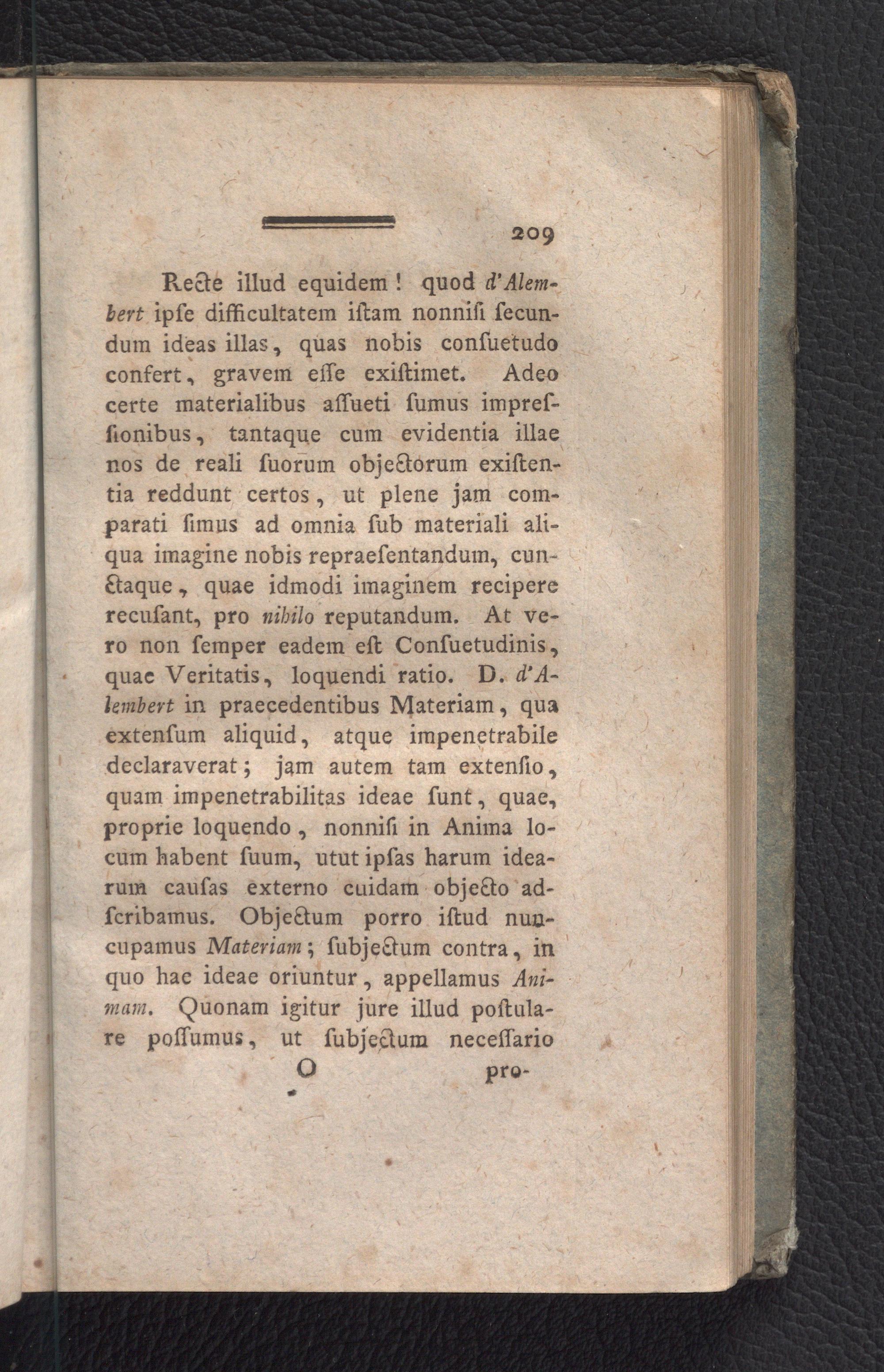 209

Recte illud equidem! quod d'Alembert ipſe difficultatem iſtam nonniſi ſecundum ideas illas, quas nobis conſuetudo confert, gravem eſſe exiſtimet. Adeo certe materialibus aſſueti ſumus impreſſionibus, tantaque cum evidentia illae nos de reali ſuorum objectorum exiſtentia reddunt certos, ut plene jam comparati ſimus ad omnia ſub materiali aliqua imagine nobis repraeſentandum, cunctaque, quae idmodi imaginem recipere recuſant, pro nihilo reputandum. At vero non ſemper eadem eſt Conſuetudinis, quae Veritatis, loquendi ratio. D. d'Alembert in praecedentibus Materiam, qua extenſum aliquid, atque impenetrabile declaraverat; jam autem tam extenſio, quam impenetrabilitas ideae ſunt, quae, proprie loquendo, nonniſi in Anima locum habent ſuum, utut ipſas harum idearum cauſas externo cuidam objecto adſcribamus. Objectum porro iſtud nuncupamus Materiam; ſubjectum contra, in quo hae ideae oriuntur, appellamus Animam. Quonam igitur jure illud poſtulare poſſumus, ut ſubjectum neceſſario

O pro-